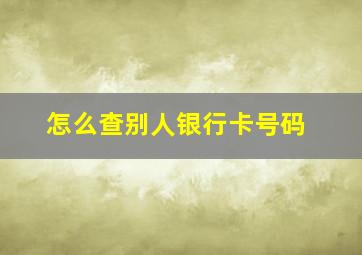 怎么查别人银行卡号码